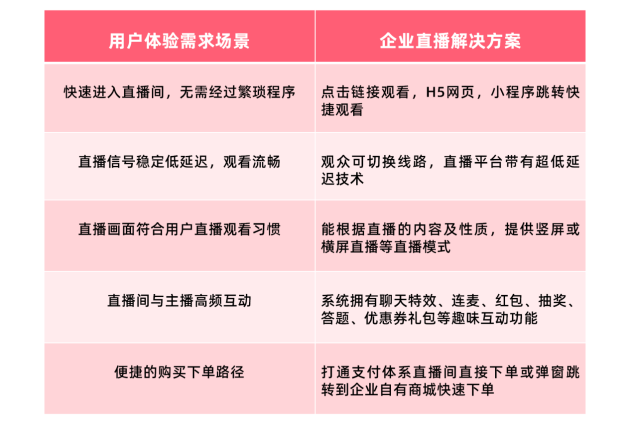 | 用户体验需求场景 | 企业直播解决方案 |
|---|---|
| 快速进入直播间，无需经过繁琐程序 | 点击链接观看，H5网页，小程序跳转快捷观看 |
| 直播信号稳定低延迟，观看流畅 | 观众可切换线路，直播平台带有超低延迟技术 |
| 直播画面符合用户直播观看习惯 | 能根据直播的内容及性质，提供竖屏或横屏直播等直播模式 |
| 直播间与主播高频互动 | 系统拥有聊天特效、连麦、红包、抽奖、答题、优惠券礼包等趣味互动功能 |
| 便捷的购买下单路径 | 打通支付体系直播间直接下单或弹窗跳转到企业自有商城快速下单 |